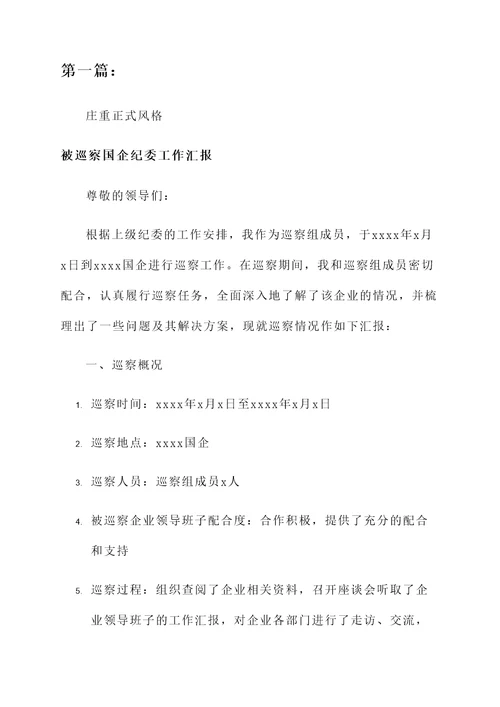 第一篇：

庄重正式风格

被巡察国企纪委工作汇报

尊敬的领导们：

根据上级纪委的工作安排，我作为巡察组成员，于xxxx年x月x日到xxxx国企进行巡察工作。在巡察期间，我和巡察组成员密切配合，认真履行巡察任务，全面深入地了解了该企业的情况，并梳理出了一些问题及其解决方案，现就巡察情况作如下汇报：

一、巡察概况

1. 巡察时间：xxxx年x月x日至xxxx年x月x日

2. 巡察地点：xxxx国企

3. 巡察人员：巡察组成员x人

4. 被巡察企业领导班子配合度：合作积极，提供了充分的配合和支持

5. 巡察过程：组织查阅了企业相关资料，召开座谈会听取了企业领导班子的工作汇报，对企业各部门进行了走访、交流，